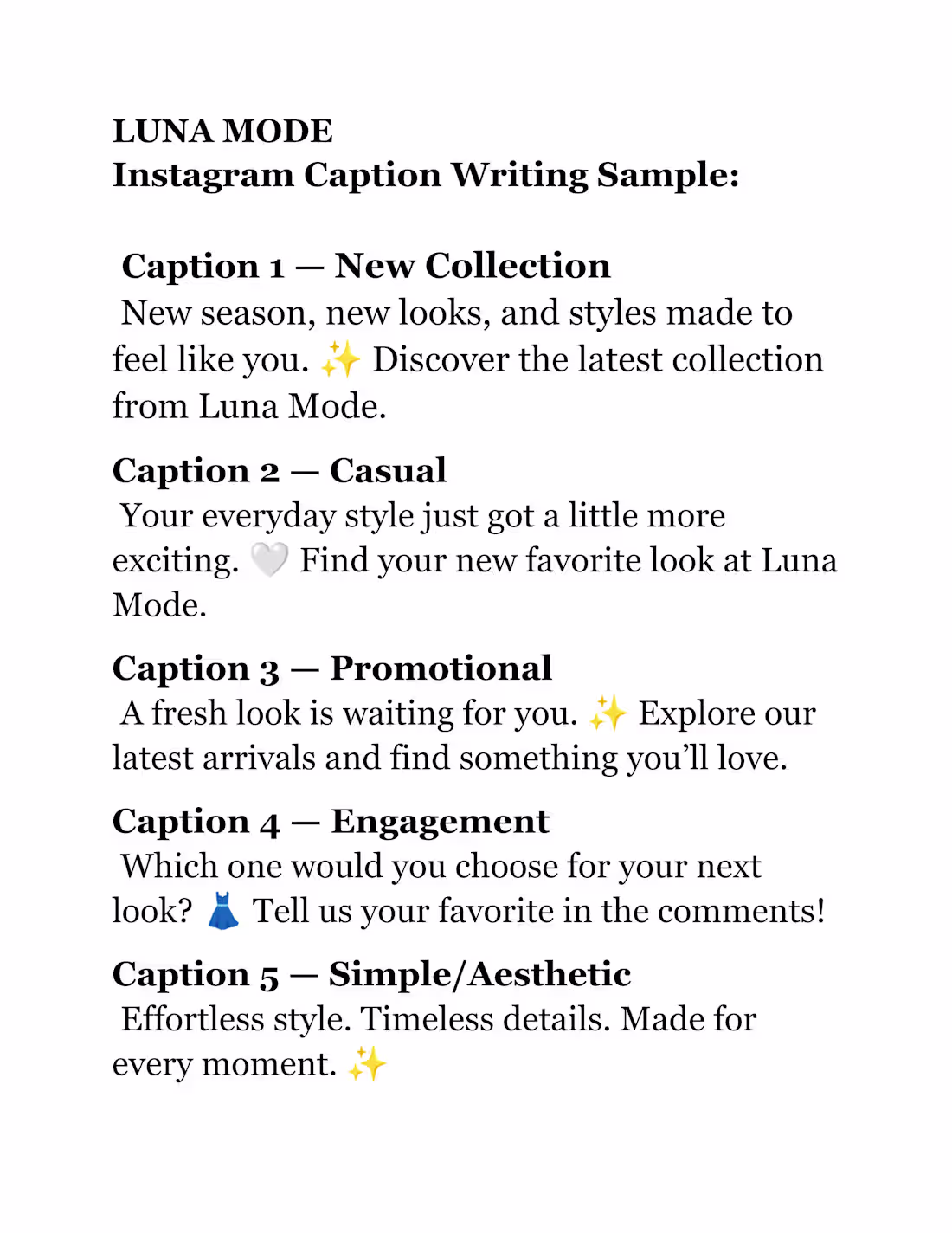 LUNA MODE
Instagram Caption Writing Sample:

Caption 1 — New Collection
New season, new looks, and styles made to feel like you. ✨ Discover the latest collection from Luna Mode.

Caption 2 — Casual
Your everyday style just got a little more exciting. 🤍 Find your new favorite look at Luna Mode.

Caption 3 — Promotional
A fresh look is waiting for you. ✨ Explore our latest arrivals and find something you'll love.

Caption 4 — Engagement
Which one would you choose for your next look? 👗 Tell us your favorite in the comments!

Caption 5 — Simple/Aesthetic
Effortless style. Timeless details. Made for every moment. ✨